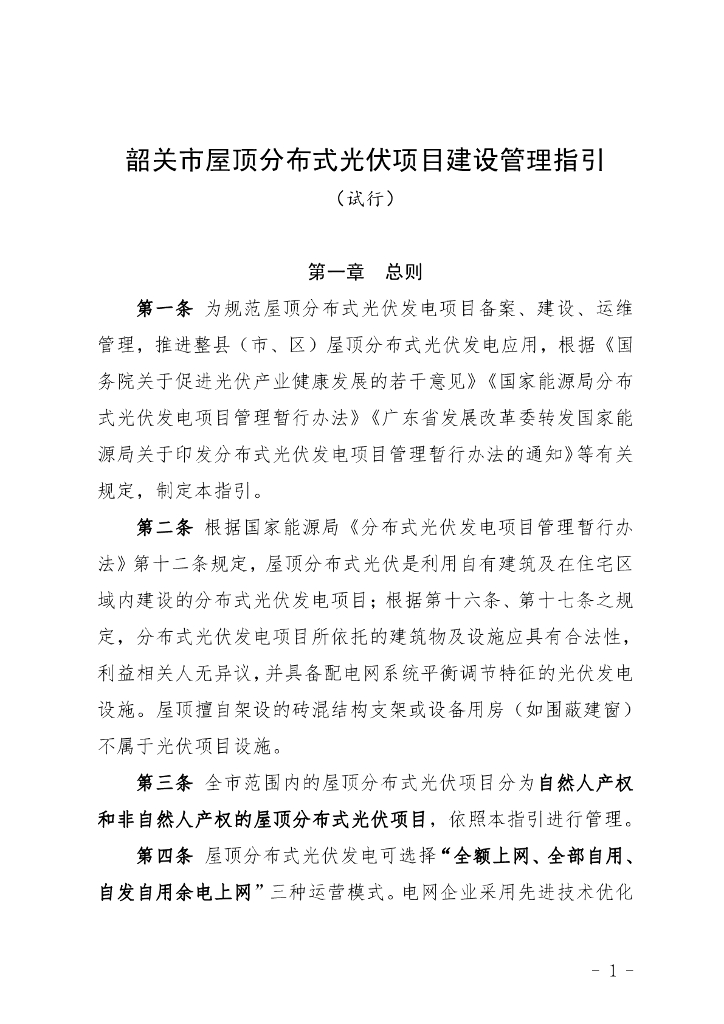 韶关市屋顶分布式光伏项目建设管理指引

（试行）

第一章　总则

第一条 为规范屋顶分布式光伏发电项目备案、建设、运维管理，推进整县（市、区）屋顶分布式光伏发电应用，根据《国务院关于促进光伏产业健康发展的若干意见》《国家能源局分布式光伏发电项目管理暂行办法》《广东省发展改革委转发国家能源局关于印发分布式光伏发电项目管理暂行办法的通知》等有关规定，制定本指引。

第二条 根据国家能源局《分布式光伏发电项目管理暂行办法》第十二条规定，屋顶分布式光伏是利用自有建筑及在住宅区域内建设的分布式光伏发电项目；根据第十六条、第十七条之规定，分布式光伏发电项目所依托的建筑物及设施应具有合法性，利益相关人无异议，并具备配电网系统平衡调节特征的光伏发电设施。屋顶擅自架设的砖混结构支架或设备用房（如围蔽建窗）不属于光伏项目设施。

第三条 全市范围内的屋顶分布式光伏项目分为自然人产权和非自然人产权的屋顶分布式光伏项目，依照本指引进行管理。

第四条 屋顶分布式光伏发电可选择“全额上网、全部自用、自发自用余电上网”三种运营模式。电网企业采用先进技术优化

- 1 -